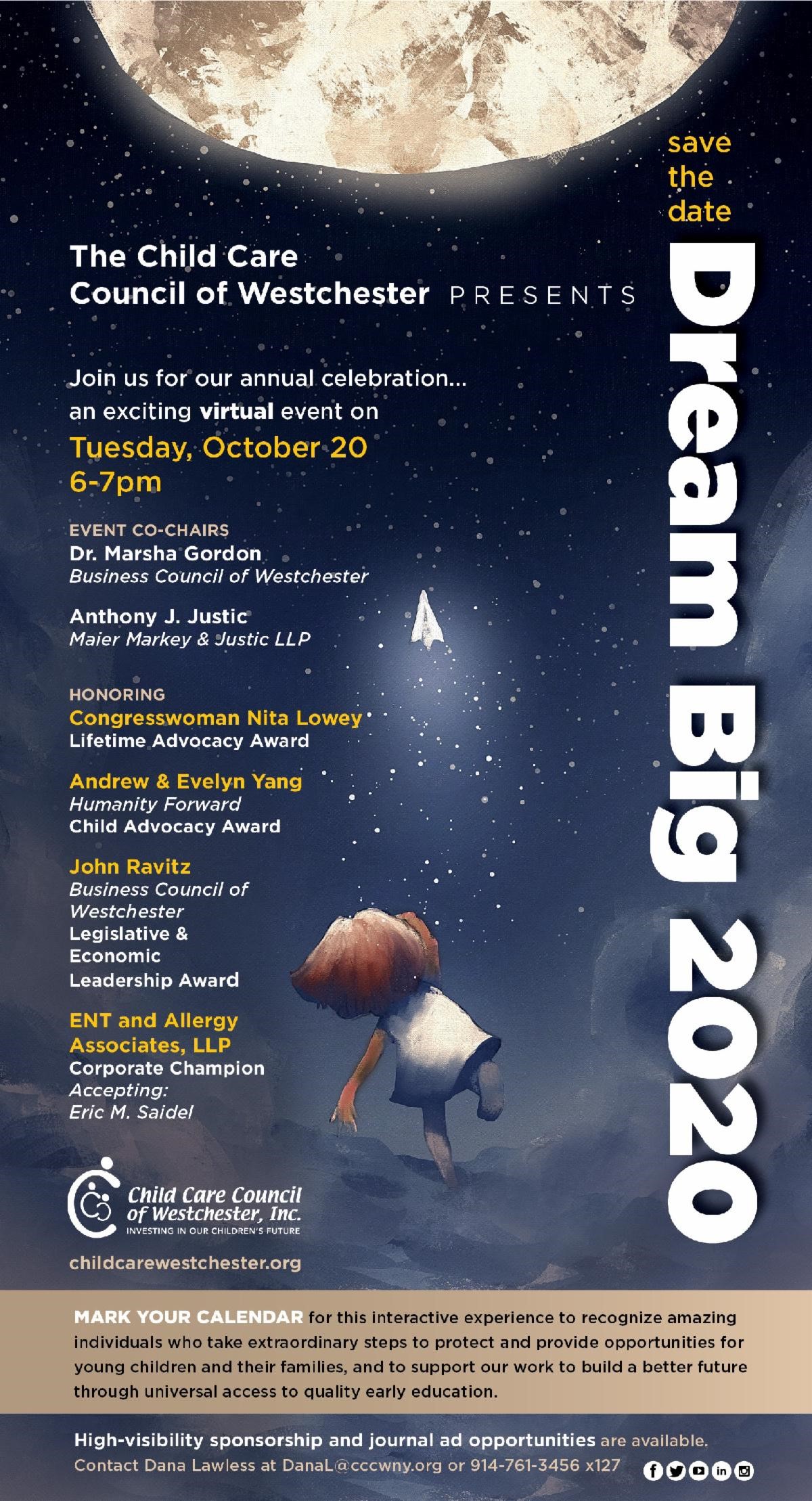 save the date

Dream Big 2020

The Child Care Council of Westchester PRESENTS

Join us for our annual celebration... an exciting virtual event on

Tuesday, October 20
6-7pm

EVENT CO-CHAIRS
Dr. Marsha Gordon
Business Council of Westchester

Anthony J. Justic
Maier Markey & Justic LLP

HONORING
Congresswoman Nita Lowey
Lifetime Advocacy Award

Andrew & Evelyn Yang
Humanity Forward
Child Advocacy Award

John Ravitz
Business Council of Westchester
Legislative & Economic Leadership Award

ENT and Allergy Associates, LLP
Corporate Champion
Accepting:
Eric M. Saidel

Child Care Council of Westchester, Inc.
INVESTING IN OUR CHILDREN'S FUTURE

childcarewestchester.org

MARK YOUR CALENDAR for this interactive experience to recognize amazing individuals who take extraordinary steps to protect and provide opportunities for young children and their families, and to support our work to build a better future through universal access to quality early education.

High-visibility sponsorship and journal ad opportunities are available.
Contact Dana Lawless at DanaL@cccwny.org or 914-761-3456 x127